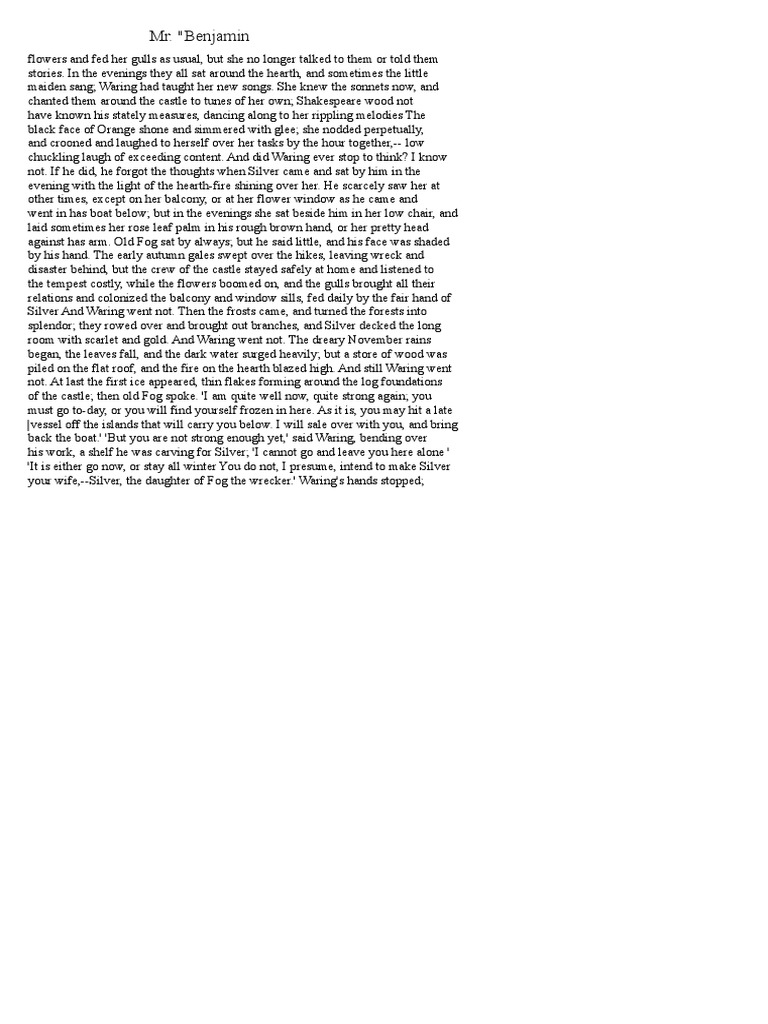 Mr. "Benjamin

flowers and fed her gulls as usual, but she no longer talked to them or told them stories. In the evenings they all sat around the hearth, and sometimes the little maiden sang; Waring had taught her new songs. She knew the sonnets now, and chanted them around the castle to tunes of her own; Shakespeare wood not have known his stately measures, dancing along to her rippling melodies The black face of Orange shone and simmered with glee; she nodded perpetually, and crooned and laughed to herself over her tasks by the hour together,-- low chuckling laugh of exceeding content. And did Waring ever stop to think? I know not. If he did, he forgot the thoughts when Silver came and sat by him in the evening with the light of the hearth-fire shining over her. He scarcely saw her at other times, except on her balcony, or at her flower window as he came and went in has boat below; but in the evenings she sat beside him in her low chair, and laid sometimes her rose leaf palm in his rough brown hand, or her pretty head against has arm. Old Fog sat by always; but he said little, and his face was shaded by his hand. The early autumn gales swept over the hikes, leaving wreck and disaster behind, but the crew of the castle stayed safely at home and listened to the tempest costly, while the flowers boomed on, and the gulls brought all their relations and colonized the balcony and window sills, fed daily by the fair hand of Silver And Waring went not. Then the frosts came, and turned the forests into splendor; they rowed over and brought out branches, and Silver decked the long room with scarlet and gold. And Waring went not. The dreary November rains began, the leaves fall, and the dark water surged heavily; but a store of wood was piled on the flat roof, and the fire on the hearth blazed high. And still Waring went not. At last the first ice appeared, thin flakes forming around the log foundations of the castle; then old Fog spoke. 'I am quite well now, quite strong again; you must go to-day, or you will find yourself frozen in here. As it is, you may hit a late |vessel off the islands that will carry you below. I will sale over with you, and bring back the boat.' 'But you are not strong enough yet,' said Waring, bending over his work, a shelf he was carving for Silver; 'I cannot go and leave you here alone ' 'It is either go now, or stay all winter You do not, I presume, intend to make Silver your wife,--Silver, the daughter of Fog the wrecker.' Waring's hands stopped;